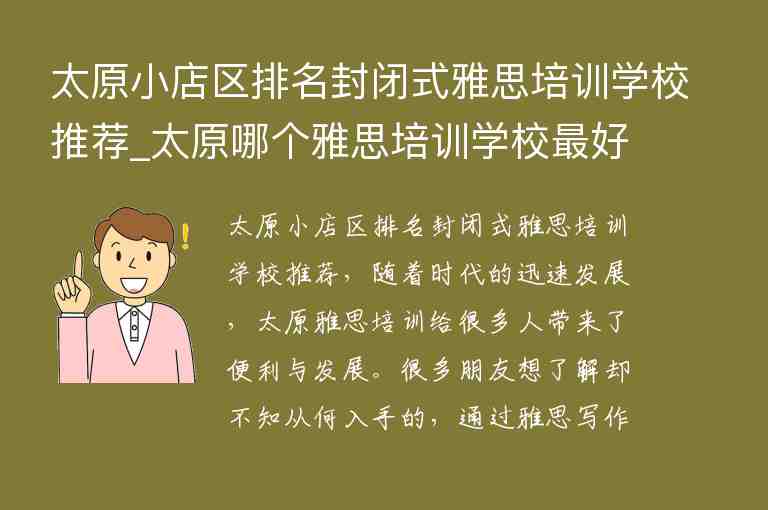 太原小店区排名封闭式雅思培训学校推荐_太原哪个雅思培训学校最好

太原小店区排名封闭式雅思培训学校推荐，随着时代的迅速发展，太原雅思培训给很多人带来了便利与发展。很多朋友想了解却不知从何入手的，通过雅思写作